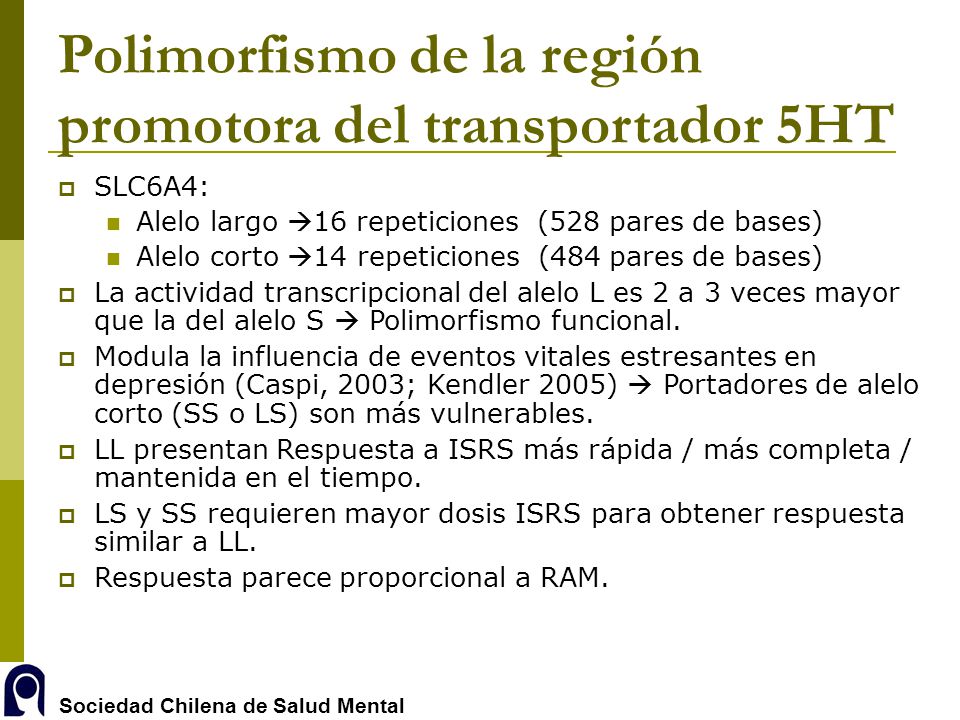 Polimorfismo de la región promotora del transportador 5HT

SLC6A4:
Alelo largo →16 repeticiones (528 pares de bases)
Alelo corto →14 repeticiones (484 pares de bases)

La actividad transcripcional del alelo L es 2 a 3 veces mayor que la del alelo S → Polimorfismo funcional.

Modula la influencia de eventos vitales estresantes en depresión (Caspi, 2003; Kendler 2005) → Portadores de alelo corto (SS o LS) son más vulnerables.

LL presentan Respuesta a ISRS más rápida / más completa / mantenida en el tiempo.

LS y SS requieren mayor dosis ISRS para obtener respuesta similar a LL.

Respuesta parece proporcional a RAM.

Sociedad Chilena de Salud Mental